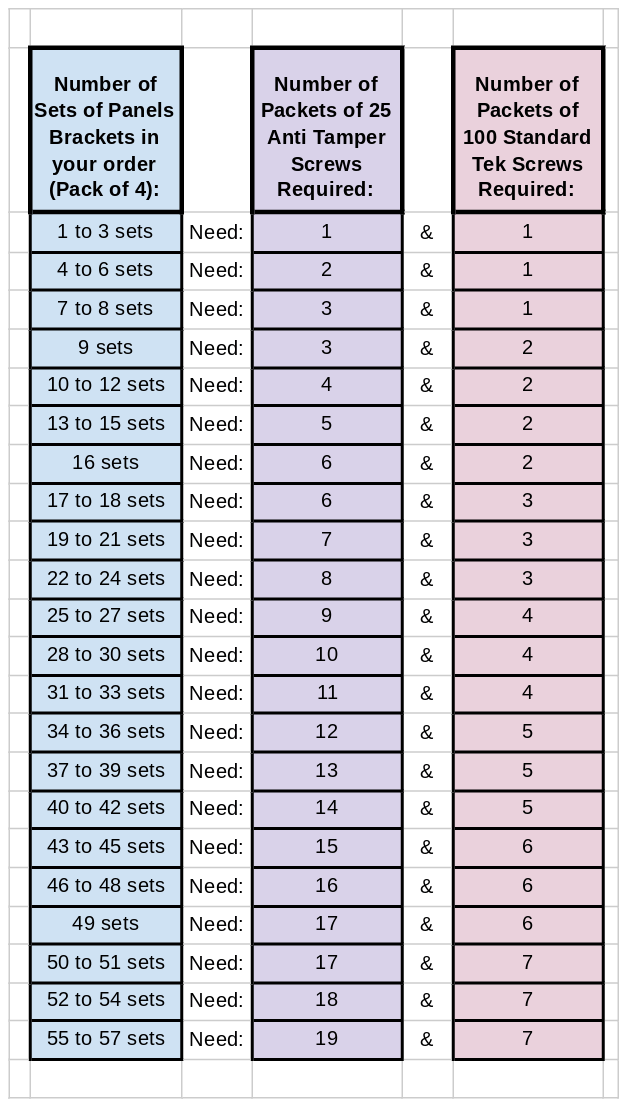 | Number of Sets of Panels Brackets in your order (Pack of 4): | | Number of Packets of 25 Anti Tamper Screws Required: | | Number of Packets of 100 Standard Tek Screws Required: |
|---|---|---|---|---|
| 1 to 3 sets | Need: | 1 | & | 1 |
| 4 to 6 sets | Need: | 2 | & | 1 |
| 7 to 8 sets | Need: | 3 | & | 1 |
| 9 sets | Need: | 3 | & | 2 |
| 10 to 12 sets | Need: | 4 | & | 2 |
| 13 to 15 sets | Need: | 5 | & | 2 |
| 16 sets | Need: | 6 | & | 2 |
| 17 to 18 sets | Need: | 6 | & | 3 |
| 19 to 21 sets | Need: | 7 | & | 3 |
| 22 to 24 sets | Need: | 8 | & | 3 |
| 25 to 27 sets | Need: | 9 | & | 4 |
| 28 to 30 sets | Need: | 10 | & | 4 |
| 31 to 33 sets | Need: | 11 | & | 4 |
| 34 to 36 sets | Need: | 12 | & | 5 |
| 37 to 39 sets | Need: | 13 | & | 5 |
| 40 to 42 sets | Need: | 14 | & | 5 |
| 43 to 45 sets | Need: | 15 | & | 6 |
| 46 to 48 sets | Need: | 16 | & | 6 |
| 49 sets | Need: | 17 | & | 6 |
| 50 to 51 sets | Need: | 17 | & | 7 |
| 52 to 54 sets | Need: | 18 | & | 7 |
| 55 to 57 sets | Need: | 19 | & | 7 |